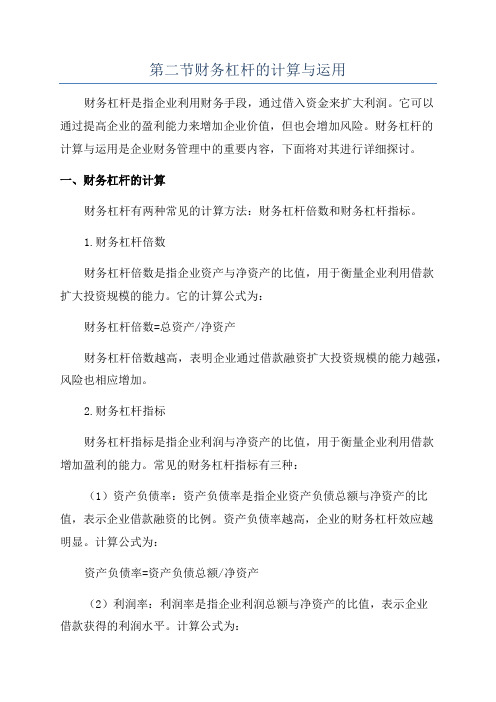 第二节财务杠杆的计算与运用

财务杠杆是指企业利用财务手段，通过借入资金来扩大利润。它可以通过提高企业的盈利能力来增加企业价值，但也会增加风险。财务杠杆的计算与运用是企业财务管理中的重要内容，下面将对其进行详细探讨。

一、财务杠杆的计算

财务杠杆有两种常见的计算方法：财务杠杆倍数和财务杠杆指标。

1.财务杠杆倍数

财务杠杆倍数是指企业资产与净资产的比值，用于衡量企业利用借款扩大投资规模的能力。它的计算公式为：

财务杠杆倍数=总资产/净资产

财务杠杆倍数越高，表明企业通过借款融资扩大投资规模的能力越强，风险也相应增加。

2.财务杠杆指标

财务杠杆指标是指企业利润与净资产的比值，用于衡量企业利用借款增加盈利的能力。常见的财务杠杆指标有三种：

（1）资产负债率：资产负债率是指企业资产负债总额与净资产的比值，表示企业借款融资的比例。资产负债率越高，企业的财务杠杆效应越明显。计算公式为：

资产负债率=资产负债总额/净资产

（2）利润率：利润率是指企业利润总额与净资产的比值，表示企业借款获得的利润水平。计算公式为：